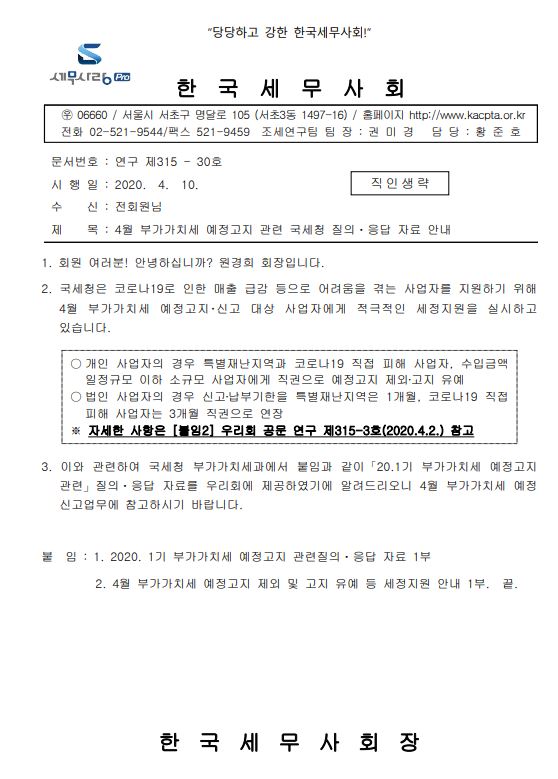 "당당하고 강한 한국세무사회!"

세무사랑 Pro

한 국 세 무 사 회

㉾ 06660 / 서울시 서초구 명달로 105 (서초3동 1497-16) / 홈페이지 http://www.kacpta.or.kr
전화 02-521-9544/팩스 521-9459 조세연구팀 팀 장 : 권 미 경 담 당 : 황 준 호

문서번호 : 연구 제315 - 30호
시 행 일 : 2020. 4. 10.
직인생략
수 신 : 전회원님
제 목 : 4월 부가가치세 예정고지 관련 국세청 질의·응답 자료 안내

1. 회원 여러분! 안녕하십니까? 원경희 회장입니다.

2. 국세청은 코로나19로 인한 매출 급감 등으로 어려움을 겪는 사업자를 지원하기 위해 4월 부가가치세 예정고지·신고 대상 사업자에게 적극적인 세정지원을 실시하고 있습니다.

○ 개인 사업자의 경우 특별재난지역과 코로나19 직접 피해 사업자, 수입금액 일정규모 이하 소규모 사업자에게 직권으로 예정고지 제외·고지 유예
○ 법인 사업자의 경우 신고·납부기한을 특별재난지역은 1개월, 코로나19 직접 피해 사업자는 3개월 직권으로 연장
※ 자세한 사항은 [붙임2] 우리회 공문 연구 제315-3호(2020.4.2.) 참고

3. 이와 관련하여 국세청 부가가치세과에서 붙임과 같이「20.1기 부가가치세 예정고지 관련」질의·응답 자료를 우리회에 제공하였기에 알려드리오니 4월 부가가치세 예정 신고업무에 참고하시기 바랍니다.

붙 임 : 1. 2020. 1기 부가가치세 예정고지 관련질의·응답 자료 1부
2. 4월 부가가치세 예정고지 제외 및 고지 유예 등 세정지원 안내 1부. 끝.

한 국 세 무 사 회 장